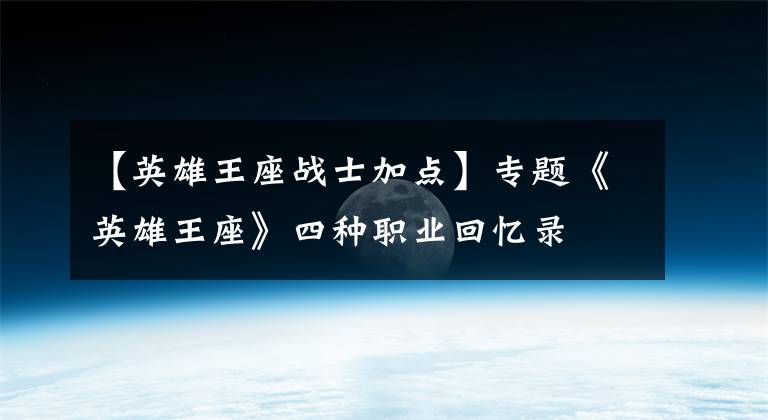 【英雄王座战士加点】专题《英雄王座》四种职业回忆录